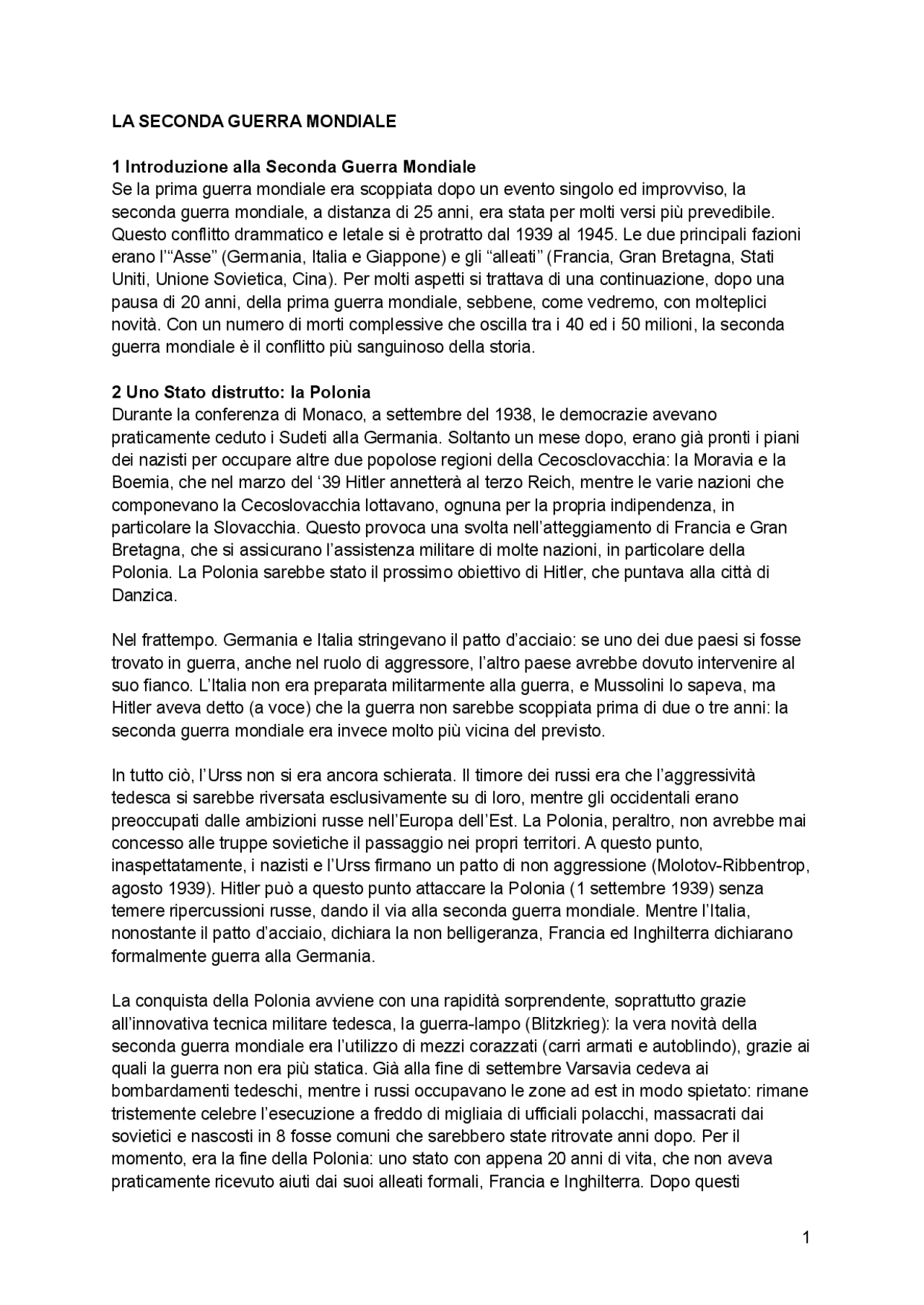 LA SECONDA GUERRA MONDIALE

1 Introduzione alla Seconda Guerra Mondiale
Se la prima guerra mondiale era scoppiata dopo un evento singolo ed improvviso, la seconda guerra mondiale, a distanza di 25 anni, era stata per molti versi più prevedibile. Questo conflitto drammatico e letale si è protratto dal 1939 al 1945. Le due principali fazioni erano l'"Asse" (Germania, Italia e Giappone) e gli "alleati" (Francia, Gran Bretagna, Stati Uniti, Unione Sovietica, Cina). Per molti aspetti si trattava di una continuazione, dopo una pausa di 20 anni, della prima guerra mondiale, sebbene, come vedremo, con molteplici novità. Con un numero di morti complessive che oscilla tra i 40 ed i 50 milioni, la seconda guerra mondiale è il conflitto più sanguinoso della storia.

2 Uno Stato distrutto: la Polonia
Durante la conferenza di Monaco, a settembre del 1938, le democrazie avevano praticamente ceduto i Sudeti alla Germania. Soltanto un mese dopo, erano già pronti i piani dei nazisti per occupare altre due popolose regioni della Cecosclovacchia: la Moravia e la Boemia, che nel marzo del '39 Hitler annetterà al terzo Reich, mentre le varie nazioni che componevano la Cecoslovacchia lottavano, ognuna per la propria indipendenza, in particolare la Slovacchia. Questo provoca una svolta nell'atteggiamento di Francia e Gran Bretagna, che si assicurano l'assistenza militare di molte nazioni, in particolare della Polonia. La Polonia sarebbe stato il prossimo obiettivo di Hitler, che puntava alla città di Danzica.

Nel frattempo. Germania e Italia stringevano il patto d'acciaio: se uno dei due paesi si fosse trovato in guerra, anche nel ruolo di aggressore, l'altro paese avrebbe dovuto intervenire al suo fianco. L'Italia non era preparata militarmente alla guerra, e Mussolini lo sapeva, ma Hitler aveva detto (a voce) che la guerra non sarebbe scoppiata prima di due o tre anni: la seconda guerra mondiale era invece molto più vicina del previsto.

In tutto ciò, l'Urss non si era ancora schierata. Il timore dei russi era che l'aggressività tedesca si sarebbe riversata esclusivamente su di loro, mentre gli occidentali erano preoccupati dalle ambizioni russe nell'Europa dell'Est. La Polonia, peraltro, non avrebbe mai concesso alle truppe sovietiche il passaggio nei propri territori. A questo punto, inaspettatamente, i nazisti e l'Urss firmano un patto di non aggressione (Molotov-Ribbentrop, agosto 1939). Hitler può a questo punto attaccare la Polonia (1 settembre 1939) senza temere ripercussioni russe, dando il via alla seconda guerra mondiale. Mentre l'Italia, nonostante il patto d'acciaio, dichiara la non belligeranza, Francia ed Inghilterra dichiarano formalmente guerra alla Germania.

La conquista della Polonia avviene con una rapidità sorprendente, soprattutto grazie all'innovativa tecnica militare tedesca, la guerra-lampo (Blitzkrieg): la vera novità della seconda guerra mondiale era l'utilizzo di mezzi corazzati (carri armati e autoblindo), grazie ai quali la guerra non era più statica. Già alla fine di settembre Varsavia cedeva ai bombardamenti tedeschi, mentre i russi occupavano le zone ad est in modo spietato: rimane tristemente celebre l'esecuzione a freddo di migliaia di ufficiali polacchi, massacrati dai sovietici e nascosti in 8 fosse comuni che sarebbero state ritrovate anni dopo. Per il momento, era la fine della Polonia: uno stato con appena 20 anni di vita, che non aveva praticamente ricevuto aiuti dai suoi alleati formali, Francia e Inghilterra. Dopo questi

1